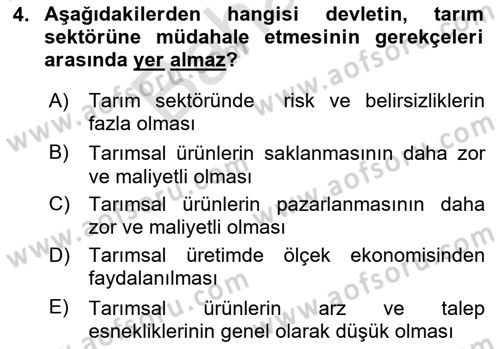 4. Aşağıdakilerden hangisi devletin, tarım sektörüne müdahale etmesinin gerekçeleri arasında yer almaz?

A) Tarım sektöründe risk ve belirsizliklerin fazla olması

B) Tarımsal ürünlerin saklanmasının daha zor ve maliyetli olması

C) Tarımsal ürünlerin pazarlanmasının daha zor ve maliyetli olması

D) Tarımsal üretimde ölçek ekonomisinden faydalanılması

E) Tarımsal ürünlerin arz ve talep esnekliklerinin genel olarak düşük olması

www.aofsoru.com